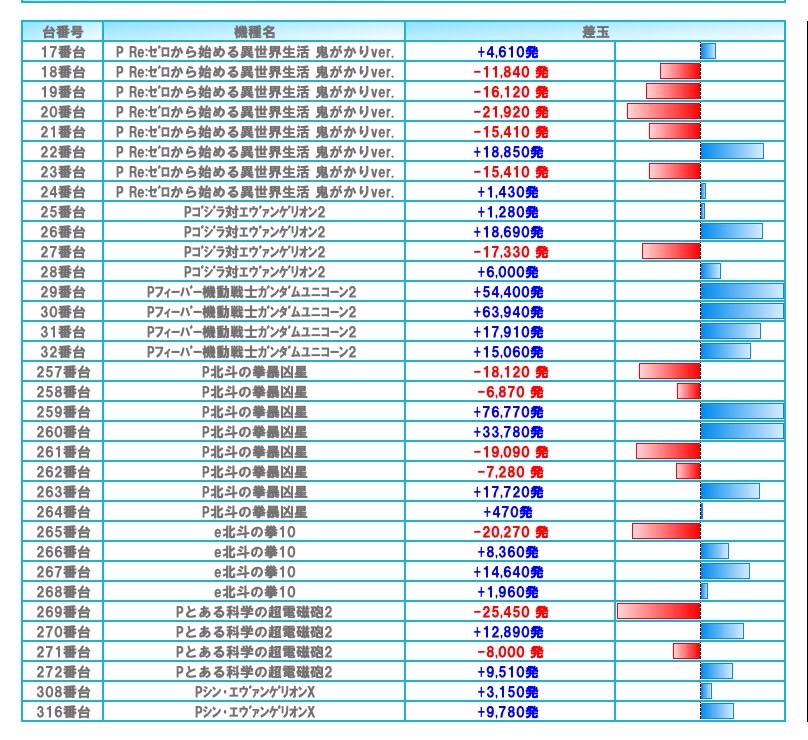 | 台番号 | 機種名 | 差玉 |
|---|---|---|
| 17番台 | P Re:ゼロから始める異世界生活 鬼がかりver. | +4,610発 |
| 18番台 | P Re:ゼロから始める異世界生活 鬼がかりver. | -11,840 発 |
| 19番台 | P Re:ゼロから始める異世界生活 鬼がかりver. | -16,120 発 |
| 20番台 | P Re:ゼロから始める異世界生活 鬼がかりver. | -21,920 発 |
| 21番台 | P Re:ゼロから始める異世界生活 鬼がかりver. | -15,410 発 |
| 22番台 | P Re:ゼロから始める異世界生活 鬼がかりver. | +18,850発 |
| 23番台 | P Re:ゼロから始める異世界生活 鬼がかりver. | -15,410 発 |
| 24番台 | P Re:ゼロから始める異世界生活 鬼がかりver. | +1,430発 |
| 25番台 | Pゴジラ対エヴァンゲリオン2 | +1,280発 |
| 26番台 | Pゴジラ対エヴァンゲリオン2 | +18,690発 |
| 27番台 | Pゴジラ対エヴァンゲリオン2 | -17,330 発 |
| 28番台 | Pゴジラ対エヴァンゲリオン2 | +6,000発 |
| 29番台 | Pフィーバー機動戦士ガンダムユニコーン2 | +54,400発 |
| 30番台 | Pフィーバー機動戦士ガンダムユニコーン2 | +63,940発 |
| 31番台 | Pフィーバー機動戦士ガンダムユニコーン2 | +17,910発 |
| 32番台 | Pフィーバー機動戦士ガンダムユニコーン2 | +15,060発 |
| 257番台 | P北斗の拳暴凶星 | -18,120 発 |
| 258番台 | P北斗の拳暴凶星 | -6,870 発 |
| 259番台 | P北斗の拳暴凶星 | +76,770発 |
| 260番台 | P北斗の拳暴凶星 | +33,780発 |
| 261番台 | P北斗の拳暴凶星 | -19,090 発 |
| 262番台 | P北斗の拳暴凶星 | -7,280 発 |
| 263番台 | P北斗の拳暴凶星 | +17,720発 |
| 264番台 | P北斗の拳暴凶星 | +470発 |
| 265番台 | e北斗の拳10 | -20,270 発 |
| 266番台 | e北斗の拳10 | +8,360発 |
| 267番台 | e北斗の拳10 | +14,640発 |
| 268番台 | e北斗の拳10 | +1,960発 |
| 269番台 | Pとある科学の超電磁砲2 | -25,450 発 |
| 270番台 | Pとある科学の超電磁砲2 | +12,890発 |
| 271番台 | Pとある科学の超電磁砲2 | -8,000 発 |
| 272番台 | Pとある科学の超電磁砲2 | +9,510発 |
| 308番台 | Pシン・エヴァンゲリオンX | +3,150発 |
| 316番台 | Pシン・エヴァンゲリオンX | +9,780発 |